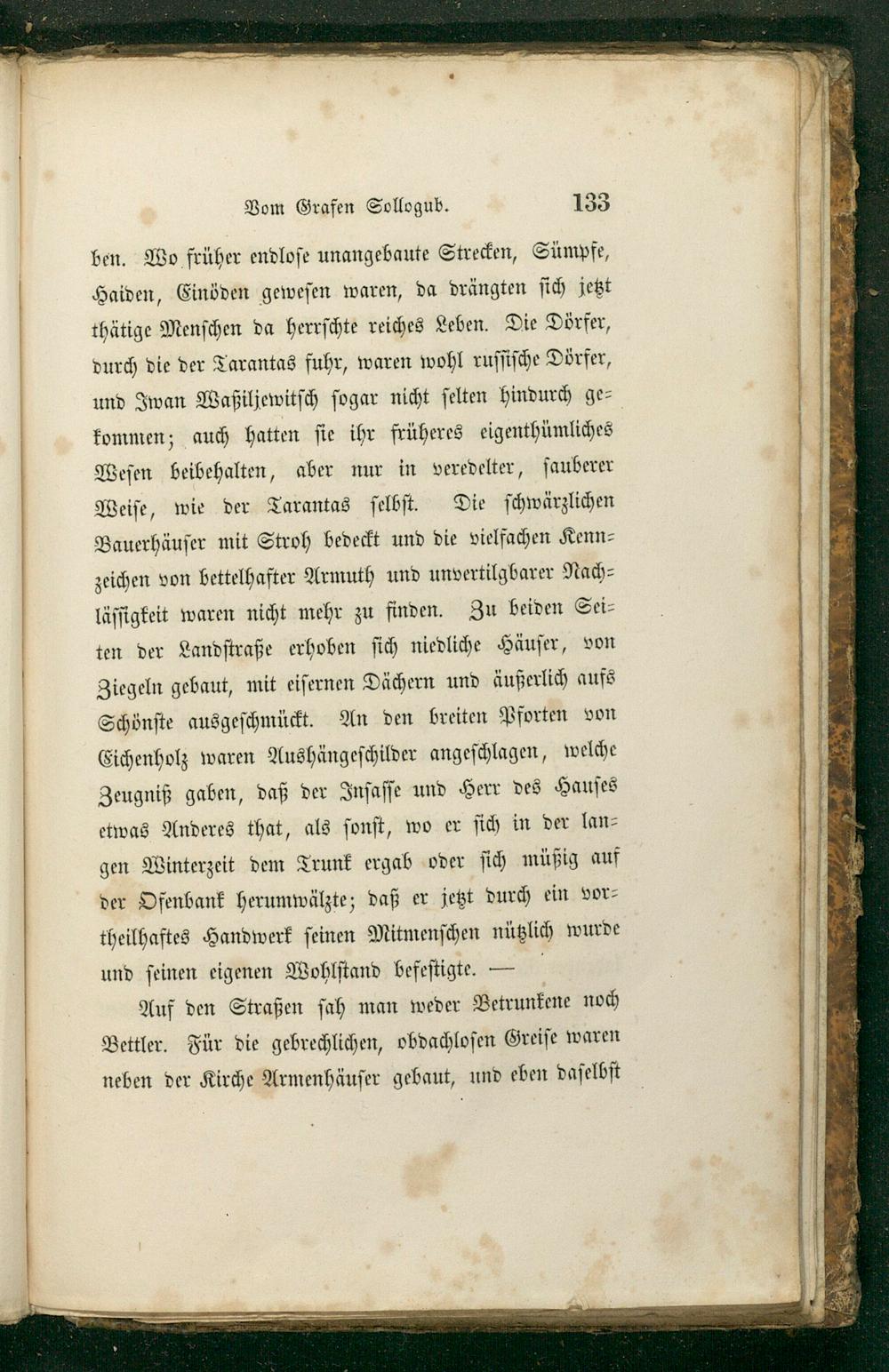 Vom Grafen Sollogub. 133

ben. Wo früher endlose unangebaute Strecken, Sümpfe, Haiden, Einöden gewesen waren, da drängten sich jetzt thätige Menschen da herrschte reiches Leben. Die Dörfer, durch die der Tarantas fuhr, waren wohl russische Dörfer, und Iwan Waßiljewitsch sogar nicht selten hindurch gekommen; auch hatten sie ihr früheres eigenthümliches Wesen beibehalten, aber nur in veredelter, sauberer Weise, wie der Tarantas selbst. Die schwärzlichen Bauerhäuser mit Stroh bedeckt und die vielfachen Kennzeichen von bettelhafter Armuth und unvertilgbarer Nachlässigkeit waren nicht mehr zu finden. Zu beiden Seiten der Landstraße erhoben sich niedliche Häuser, von Ziegeln gebaut, mit eisernen Dächern und äußerlich aufs Schönste ausgeschmückt. An den breiten Pforten von Eichenholz waren Aushängeschilder angeschlagen, welche Zeugniß gaben, daß der Insasse und Herr des Hauses etwas Anderes that, als sonst, wo er sich in der langen Winterzeit dem Trunk ergab oder sich müßig auf der Ofenbank herumwälzte; daß er jetzt durch ein vortheilhaftes Handwerk seinen Mitmenschen nützlich wurde und seinen eigenen Wohlstand befestigte. —

Auf den Straßen sah man weder Betrunkene noch Bettler. Für die gebrechlichen, obdachlosen Greise waren neben der Kirche Armenhäuser gebaut, und eben daselbst